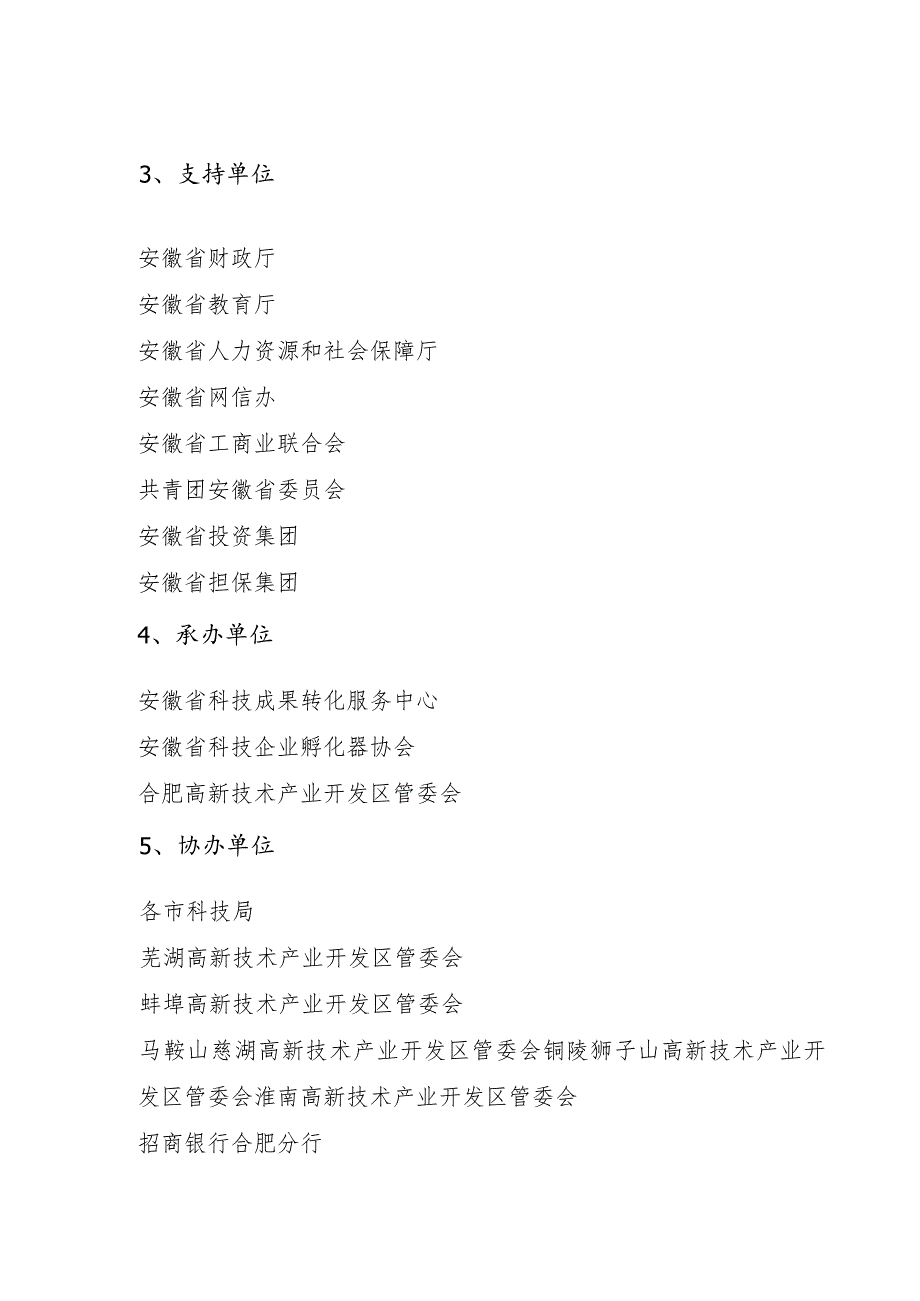 3、支持单位

安徽省财政厅
安徽省教育厅
安徽省人力资源和社会保障厅
安徽省网信办
安徽省工商业联合会
共青团安徽省委员会
安徽省投资集团
安徽省担保集团

4、承办单位

安徽省科技成果转化服务中心
安徽省科技企业孵化器协会
合肥高新技术产业开发区管委会

5、协办单位

各市科技局
芜湖高新技术产业开发区管委会
蚌埠高新技术产业开发区管委会
马鞍山慈湖高新技术产业开发区管委会铜陵狮子山高新技术产业开发区管委会淮南高新技术产业开发区管委会
招商银行合肥分行